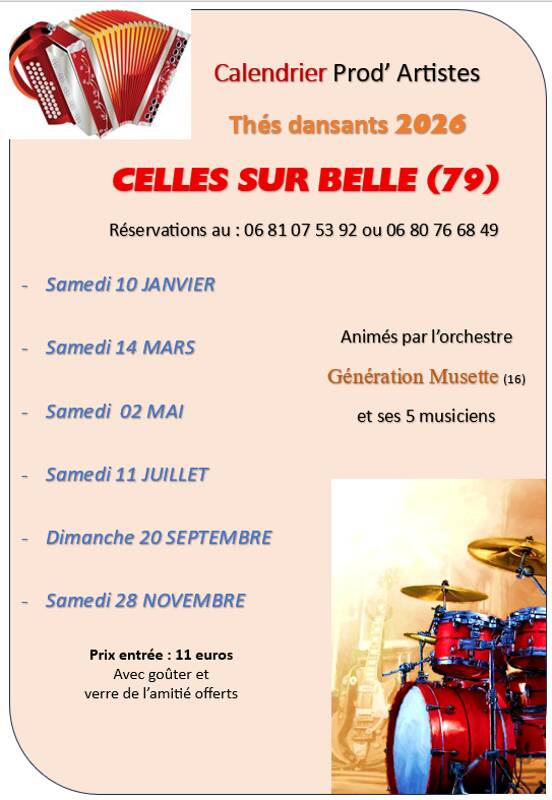 Calendrier Prod' Artistes

Thés dansants 2026

CELLES SUR BELLE (79)

Réservations au : 06 81 07 53 92 ou 06 80 76 68 49

- Samedi 10 JANVIER

- Samedi 14 MARS

- Samedi 02 MAI

- Samedi 11 JUILLET

- Dimanche 20 SEPTEMBRE

- Samedi 28 NOVEMBRE

Animés par l'orchestre

Génération Musette (16)

et ses 5 musiciens

Prix entrée : 11 euros
Avec goûter et
verre de l'amitié offerts